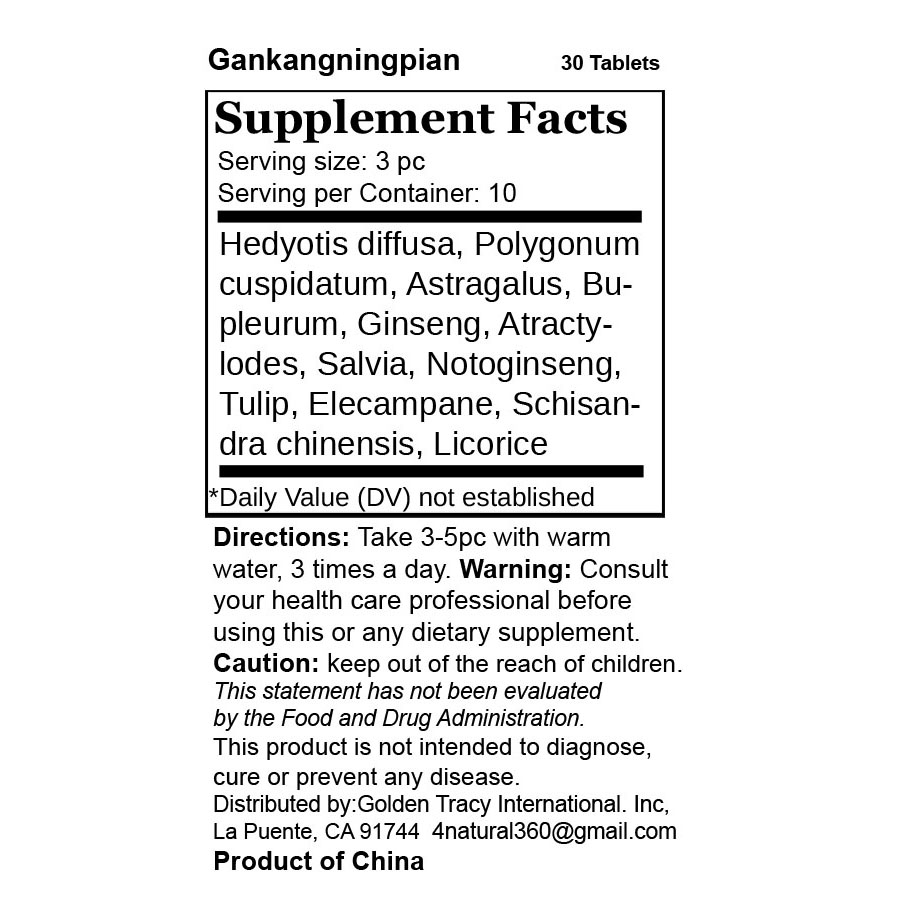 Gankangningpian 30 Tablets

Supplement Facts

Serving size: 3 pc
Serving per Container: 10

Hedyotis diffusa, Polygonum cuspidatum, Astragalus, Bupleurum, Ginseng, Atractylodes, Salvia, Notoginseng, Tulip, Elecampane, Schisandra chinensis, Licorice

*Daily Value (DV) not established

Directions: Take 3-5pc with warm water, 3 times a day. Warning: Consult your health care professional before using this or any dietary supplement.
Caution: keep out of the reach of children.
This statement has not been evaluated by the Food and Drug Administration.
This product is not intended to diagnose, cure or prevent any disease.
Distributed by:Golden Tracy International. Inc,
La Puente, CA 91744 4natural360@gmail.com
Product of China